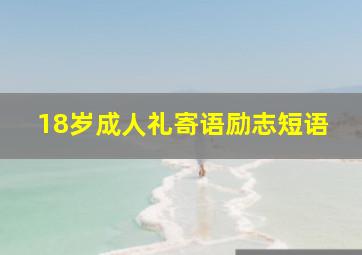 18岁成人礼寄语励志短语